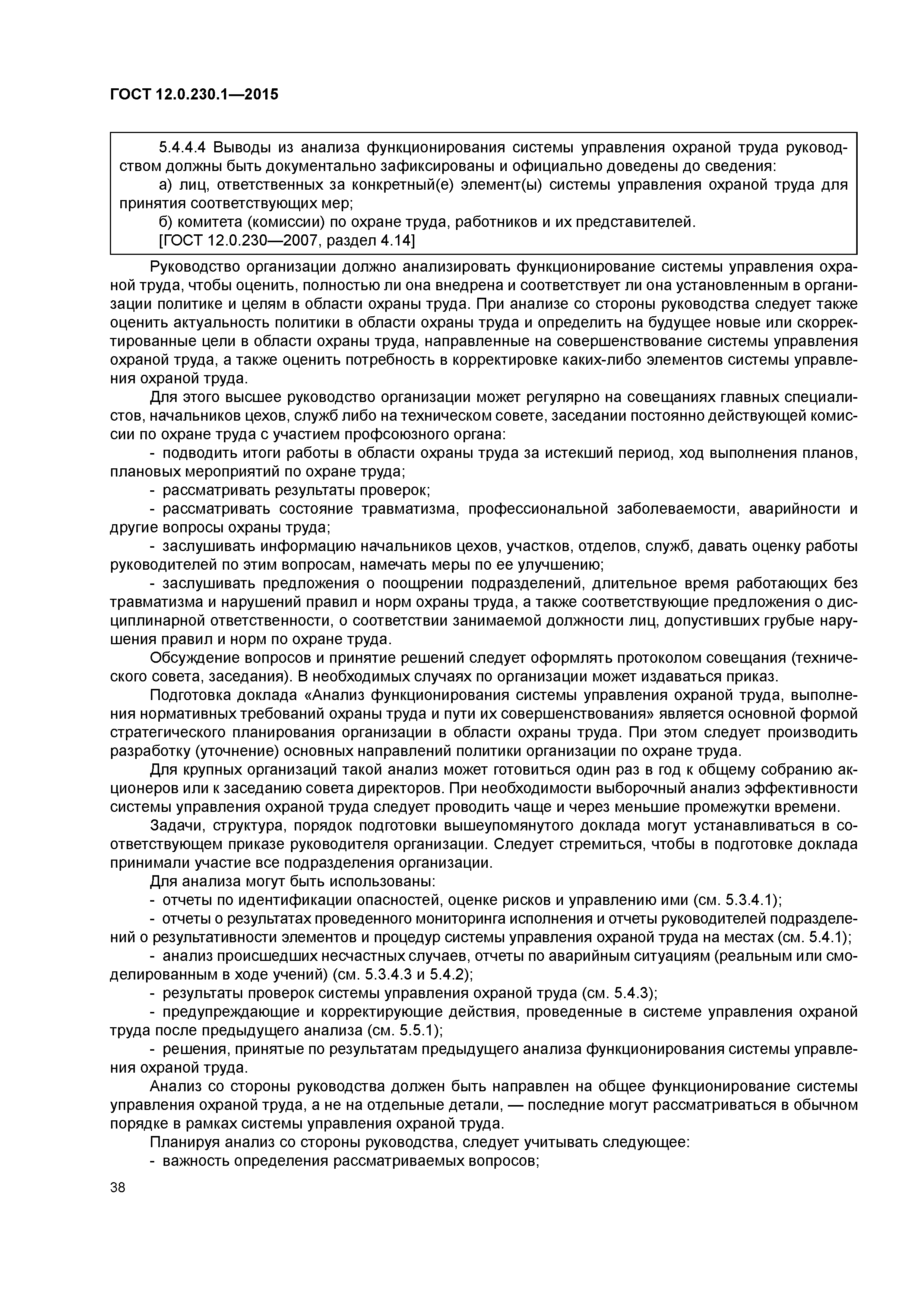 ГОСТ 12.0.230.1—2015

5.4.4.4 Выводы из анализа функционирования системы управления охраной труда руководством должны быть документально зафиксированы и официально доведены до сведения:

а) лиц, ответственных за конкретный(е) элемент(ы) системы управления охраной труда для принятия соответствующих мер;

б) комитета (комиссии) по охране труда, работников и их представителей.

[ГОСТ 12.0.230—2007, раздел 4.14]

Руководство организации должно анализировать функционирование системы управления охраной труда, чтобы оценить, полностью ли она внедрена и соответствует ли она установленным в организации политике и целям в области охраны труда. При анализе со стороны руководства следует также оценить актуальность политики в области охраны труда и определить на будущее новые или скорректированные цели в области охраны труда, направленные на совершенствование системы управления охраной труда, а также оценить потребность в корректировке каких-либо элементов системы управления охраной труда.

Для этого высшее руководство организации может регулярно на совещаниях главных специалистов, начальников цехов, служб либо на техническом совете, заседании постоянно действующей комиссии по охране труда с участием профсоюзного органа:

- подводить итоги работы в области охраны труда за истекший период, ход выполнения планов, плановых мероприятий по охране труда;

- рассматривать результаты проверок;

- рассматривать состояние травматизма, профессиональной заболеваемости, аварийности и другие вопросы охраны труда;

- заслушивать информацию начальников цехов, участков, отделов, служб, давать оценку работы руководителей по этим вопросам, намечать меры по ее улучшению;

- заслушивать предложения о поощрении подразделений, длительное время работающих без травматизма и нарушений правил и норм охраны труда, а также соответствующие предложения о дисциплинарной ответственности, о соответствии занимаемой должности лиц, допустивших грубые нарушения правил и норм по охране труда.

Обсуждение вопросов и принятие решений следует оформлять протоколом совещания (технического совета, заседания). В необходимых случаях по организации может издаваться приказ.

Подготовка доклада «Анализ функционирования системы управления охраной труда, выполнения нормативных требований охраны труда и пути их совершенствования» является основной формой стратегического планирования организации в области охраны труда. При этом следует производить разработку (уточнение) основных направлений политики организации по охране труда.

Для крупных организаций такой анализ может готовиться один раз в год к общему собранию акционеров или к заседанию совета директоров. При необходимости выборочный анализ эффективности системы управления охраной труда следует проводить чаще и через меньшие промежутки времени.

Задачи, структура, порядок подготовки вышеупомянутого доклада могут устанавливаться в соответствующем приказе руководителя организации. Следует стремиться, чтобы в подготовке доклада принимали участие все подразделения организации.

Для анализа могут быть использованы:

- отчеты по идентификации опасностей, оценке рисков и управлению ими (см. 5.3.4.1);

- отчеты о результатах проведенного мониторинга исполнения и отчеты руководителей подразделений о результативности элементов и процедур системы управления охраной труда на местах (см. 5.4.1);

- анализ происшедших несчастных случаев, отчеты по аварийным ситуациям (реальным или смоделированным в ходе учений) (см. 5.3.4.3 и 5.4.2);

- результаты проверок системы управления охраной труда (см. 5.4.3);

- предупреждающие и корректирующие действия, проведенные в системе управления охраной труда после предыдущего анализа (см. 5.5.1);

- решения, принятые по результатам предыдущего анализа функционирования системы управления охраной труда.

Анализ со стороны руководства должен быть направлен на общее функционирование системы управления охраной труда, а не на отдельные детали, — последние могут рассматриваться в обычном порядке в рамках системы управления охраной труда.

Планируя анализ со стороны руководства, следует учитывать следующее:

- важность определения рассматриваемых вопросов;

38